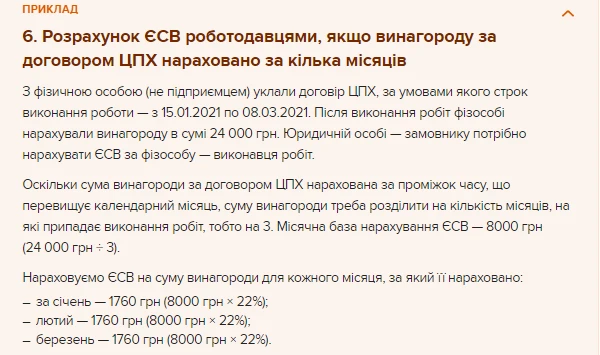 ПРИКЛАД

6. Розрахунок ЄСВ роботодавцями, якщо винагороду за договором ЦПХ нараховано за кілька місяців

З фізичною особою (не підприємцем) уклали договір ЦПХ, за умовами якого строк виконання роботи — з 15.01.2021 по 08.03.2021. Після виконання робіт фізособі нарахували винагороду в сумі 24 000 грн. Юридичній особі — замовнику потрібно нарахувати ЄСВ за фізособу — виконавця робіт.

Оскільки сума винагороди за договором ЦПХ нарахована за проміжок часу, що перевищує календарний місяць, суму винагороди треба розділити на кількість місяців, на які припадає виконання робіт, тобто на 3. Місячна база нарахування ЄСВ — 8000 грн (24 000 грн ÷ 3).

Нараховуємо ЄСВ на суму винагороди для кожного місяця, за який її нараховано:
– за січень — 1760 грн (8000 грн × 22%);
– лютий — 1760 грн (8000 грн × 22%);
– березень — 1760 грн (8000 грн × 22%).